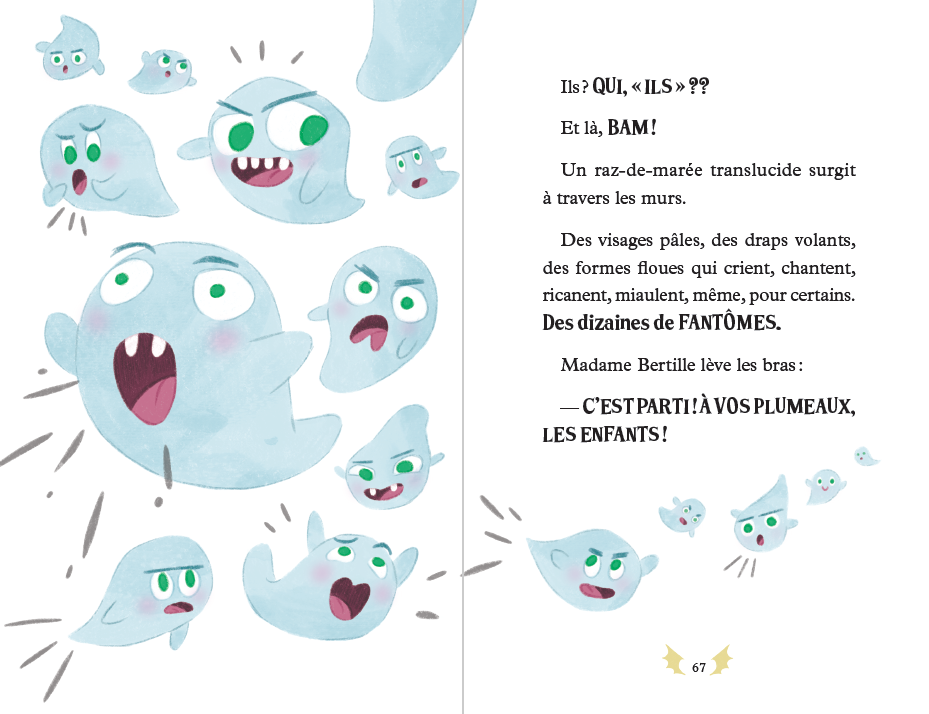 Ils ? QUI, « ILS » ??

Et là, BAM !

Un raz-de-marée translucide surgit à travers les murs.

Des visages pâles, des draps volants, des formes floues qui crient, chantent, ricanent, miaulent, même, pour certains. Des dizaines de FANTÔMES.

Madame Bertille lève les bras :

— C'EST PARTI ! À VOS PLUMEAUX, LES ENFANTS !

67